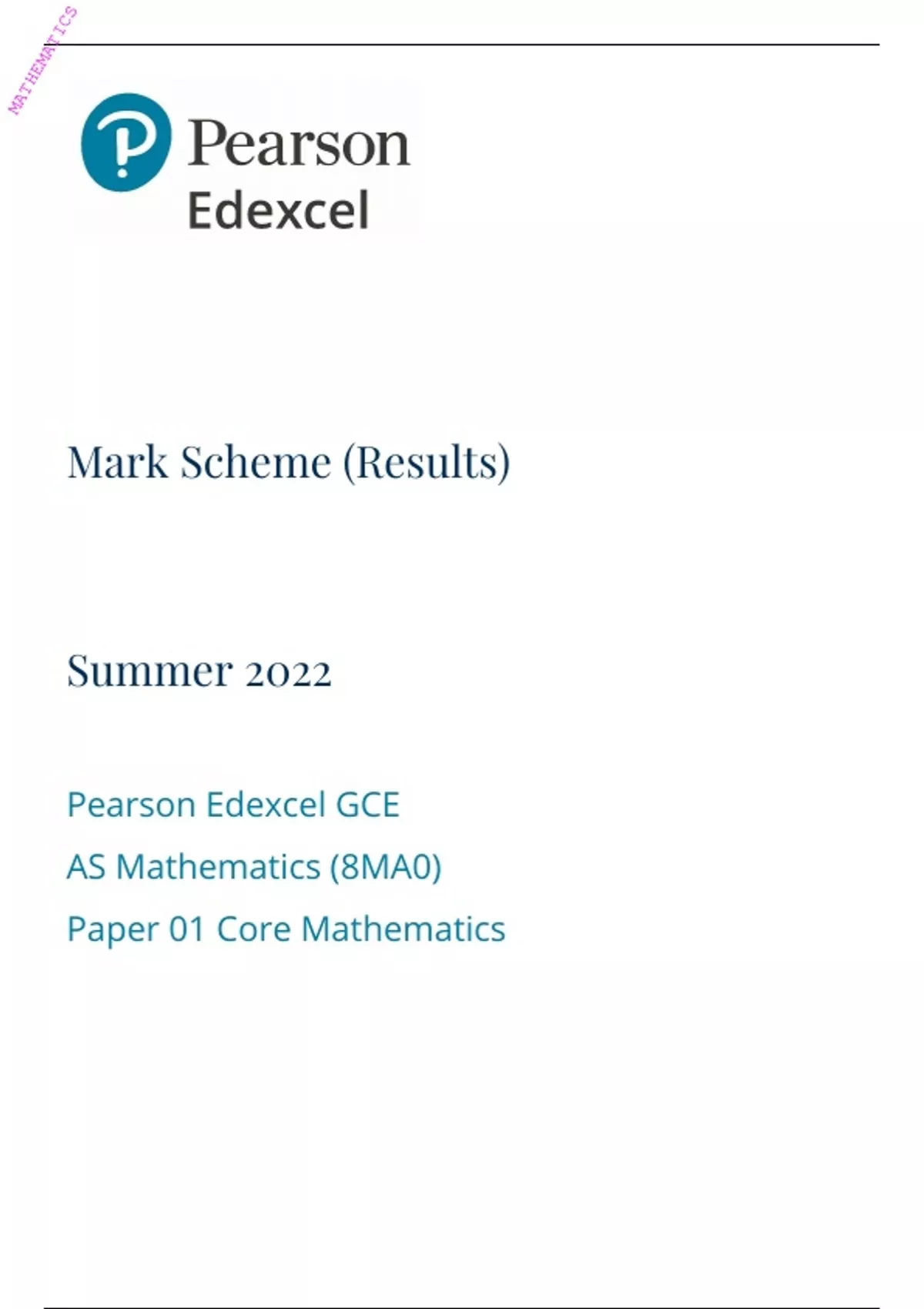 MATHEMATICS

Pearson
Edexcel

Mark Scheme (Results)

Summer 2022

Pearson Edexcel GCE

AS Mathematics (8MA0)

Paper 01 Core Mathematics